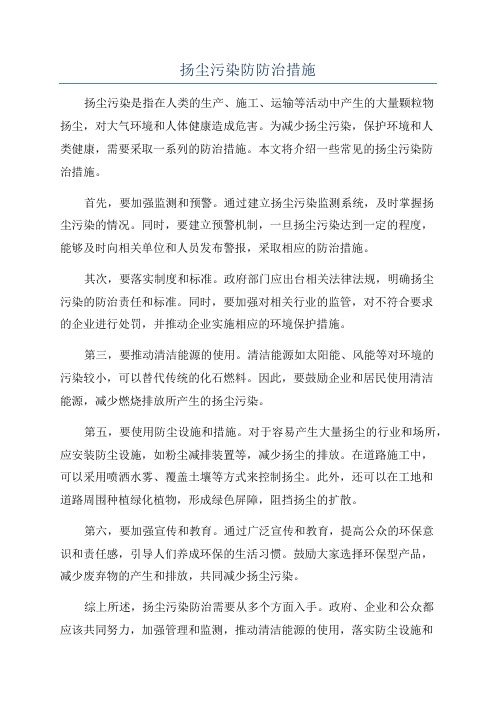 扬尘污染防防治措施

扬尘污染是指在人类的生产、施工、运输等活动中产生的大量颗粒物扬尘，对大气环境和人体健康造成危害。为减少扬尘污染，保护环境和人类健康，需要采取一系列的防治措施。本文将介绍一些常见的扬尘污染防治措施。

首先，要加强监测和预警。通过建立扬尘污染监测系统，及时掌握扬尘污染的情况。同时，要建立预警机制，一旦扬尘污染达到一定的程度，能够及时向相关单位和人员发布警报，采取相应的防治措施。

其次，要落实制度和标准。政府部门应出台相关法律法规，明确扬尘污染的防治责任和标准。同时，要加强对相关行业的监管，对不符合要求的企业进行处罚，并推动企业实施相应的环境保护措施。

第三，要推动清洁能源的使用。清洁能源如太阳能、风能等对环境的污染较小，可以替代传统的化石燃料。因此，要鼓励企业和居民使用清洁能源，减少燃烧排放所产生的扬尘污染。

第五，要使用防尘设施和措施。对于容易产生大量扬尘的行业和场所，应安装防尘设施，如粉尘减排装置等，减少扬尘的排放。在道路施工中，可以采用喷洒水雾、覆盖土壤等方式来控制扬尘。此外，还可以在工地和道路周围种植绿化植物，形成绿色屏障，阻挡扬尘的扩散。

第六，要加强宣传和教育。通过广泛宣传和教育，提高公众的环保意识和责任感，引导人们养成环保的生活习惯。鼓励大家选择环保型产品，减少废弃物的产生和排放，共同减少扬尘污染。

综上所述，扬尘污染防治需要从多个方面入手。政府、企业和公众都应该共同努力，加强管理和监测，推动清洁能源的使用，落实防尘设施和